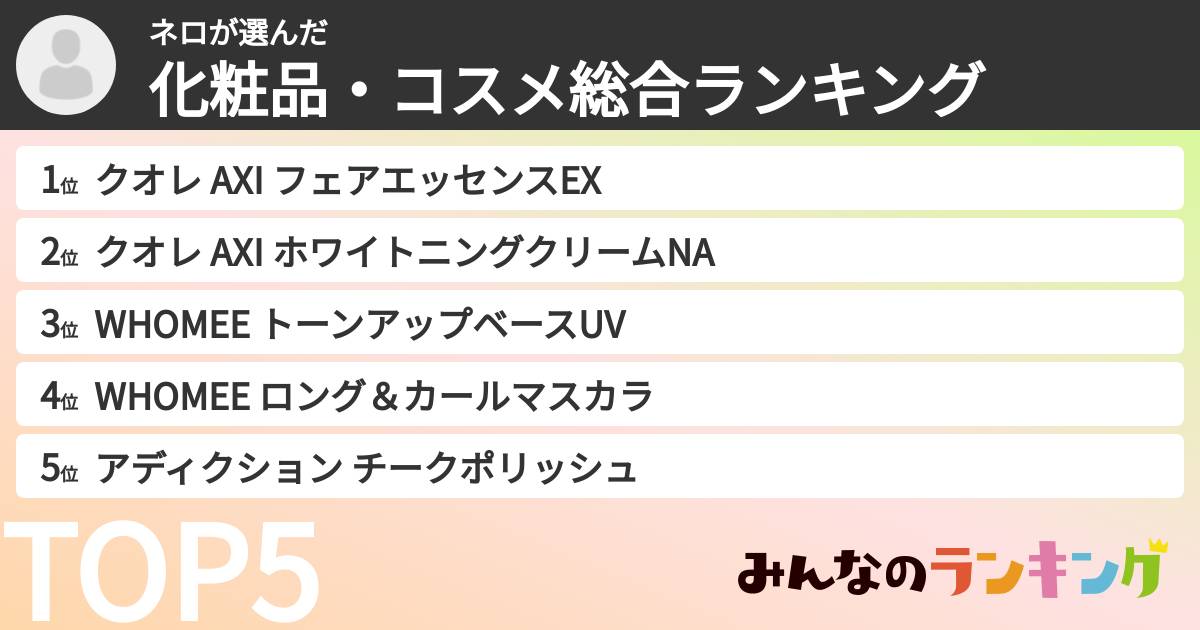 ネロが選んだ
化粧品・コスメ総合ランキング

1位 クオレ AXI フェアエッセンスEX
2位 クオレ AXI ホワイトニングクリームNA
3位 WHOMEE トーンアップベースUV
4位 WHOMEE ロング＆カールマスカラ
5位 アディクション チークポリッシュ

TOP5

みんなのランキング